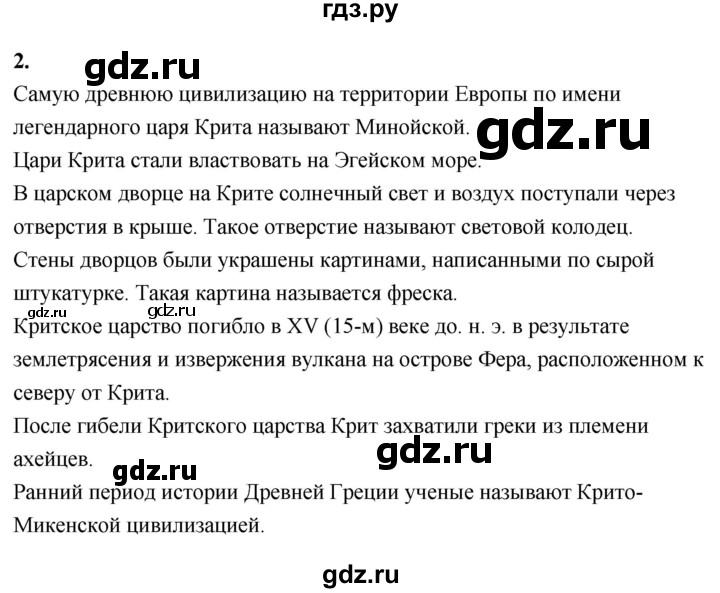 гдз.ру

2. gdz.ru

Самую древнюю цивилизацию на территории Европы по имени легендарного царя Крита называют Минойской. gdz.ru
Цари Крита стали властвовать на Эгейском море.
В царском дворце на Крите солнечный свет и воздух поступали через отверстия в крыше. Такое отверстие называют световой колодец.
Стены дворцов были украшены картинами, написанными по сырой штукатурке. Такая картина называется фреска.
gdz.ru gdz.ru
Критское царство погибло в XV (15-м) веке до. н. э. в результате землетрясения и извержения вулкана на острове Фера, расположенном к северу от Крита.
После гибели Критского царства Крит захватили греки из племени ахейцев. gdz.ru
gdz.ru
Ранний период истории Древней Греции ученые называют Крито-Микенской цивилизацией.

gdz.ru